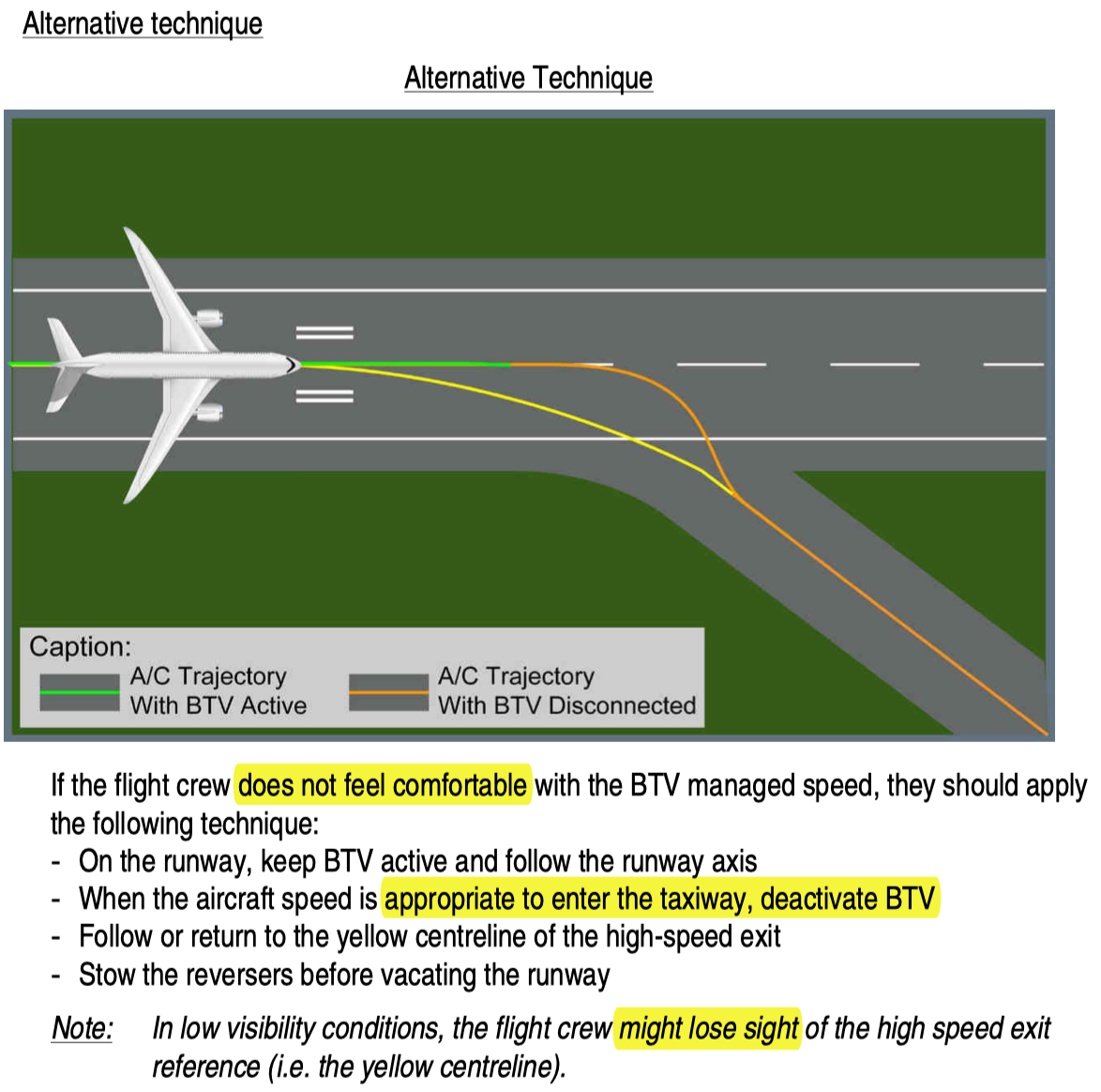 Alternative technique

Alternative Technique

Caption:
A/C Trajectory With BTV Active
A/C Trajectory With BTV Disconnected

If the flight crew does not feel comfortable with the BTV managed speed, they should apply the following technique:
- On the runway, keep BTV active and follow the runway axis
- When the aircraft speed is appropriate to enter the taxiway, deactivate BTV
- Follow or return to the yellow centreline of the high-speed exit
- Stow the reversers before vacating the runway

Note: In low visibility conditions, the flight crew might lose sight of the high speed exit reference (i.e. the yellow centreline).